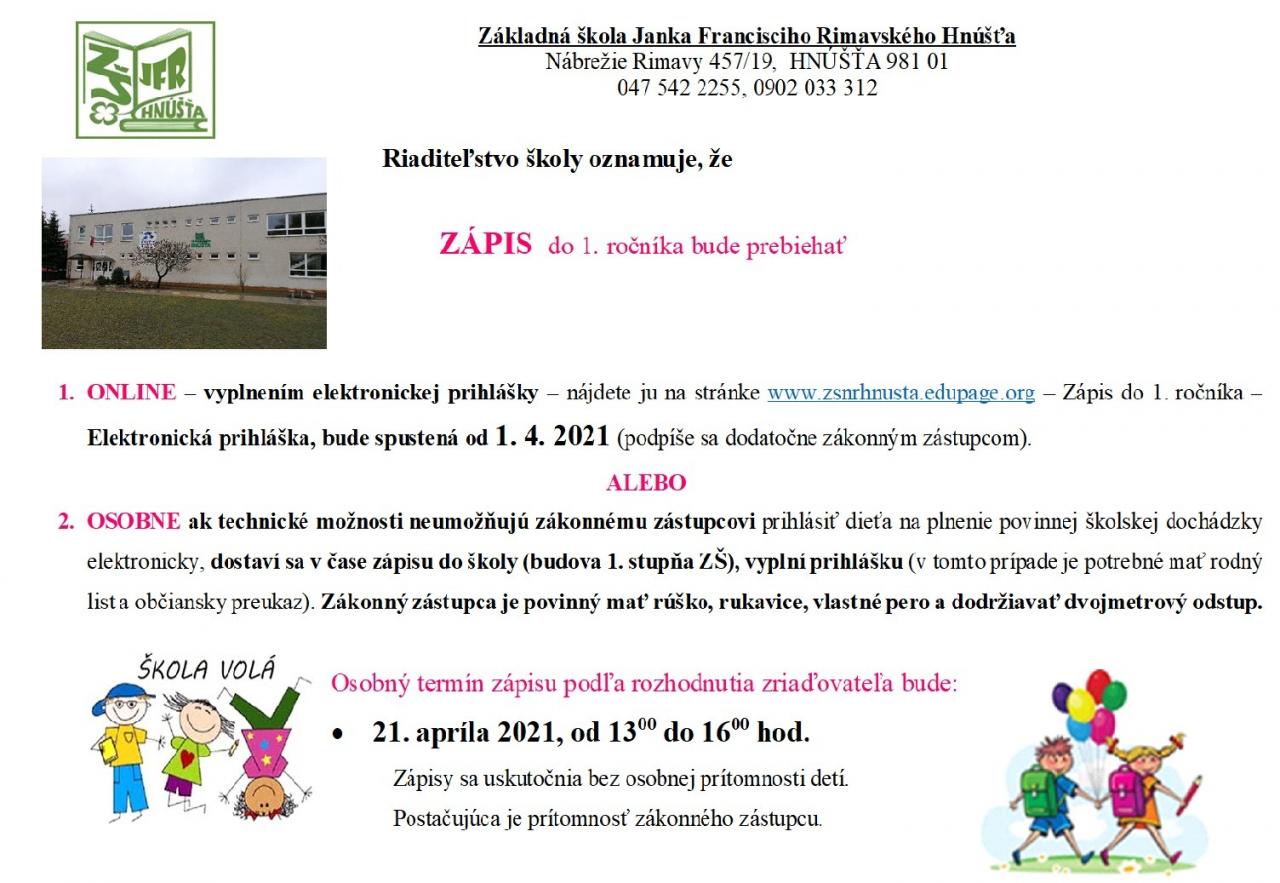 ZŠ JFR HNÚŠŤA

Základná škola Janka Francisciho Rimavského Hnúšťa
Nábrežie Rimavy 457/19, HNÚŠŤA 981 01
047 542 2255, 0902 033 312

Riaditeľstvo školy oznamuje, že

ZÁPIS do 1. ročníka bude prebiehať

1. ONLINE – vyplnením elektronickej prihlášky – nájdete ju na stránke www.zsnrhnusta.edupage.org – Zápis do 1. ročníka – Elektronická prihláška, bude spustená od 1. 4. 2021 (podpíše sa dodatočne zákonným zástupcom).

ALEBO

2. OSOBNE ak technické možnosti neumožňujú zákonnému zástupcovi prihlásiť dieťa na plnenie povinnej školskej dochádzky elektronicky, dostaví sa v čase zápisu do školy (budova 1. stupňa ZŠ), vyplní prihlášku (v tomto prípade je potrebné mať rodný list a občiansky preukaz). Zákonný zástupca je povinný mať rúško, rukavice, vlastné pero a dodržiavať dvojmetrový odstup.

ŠKOLA VOLÁ

Osobný termín zápisu podľa rozhodnutia zriaďovateľa bude:

• 21. apríla 2021, od $13^{00}$ do $16^{00}$ hod.

Zápisy sa uskutočnia bez osobnej prítomnosti detí.
Postačujúca je prítomnosť zákonného zástupcu.